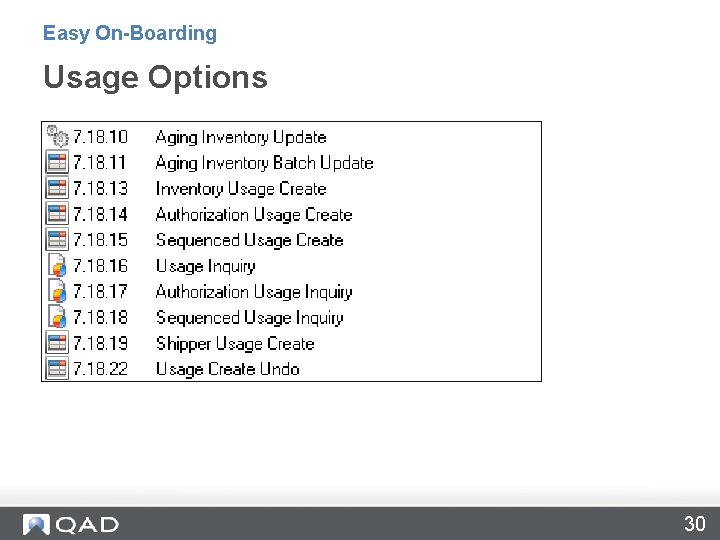 Easy On-Boarding

Usage Options

7.18.10 Aging Inventory Update
7.18.11 Aging Inventory Batch Update
7.18.13 Inventory Usage Create
7.18.14 Authorization Usage Create
7.18.15 Sequenced Usage Create
7.18.16 Usage Inquiry
7.18.17 Authorization Usage Inquiry
7.18.18 Sequenced Usage Inquiry
7.18.19 Shipper Usage Create
7.18.22 Usage Create Undo

QAD

30